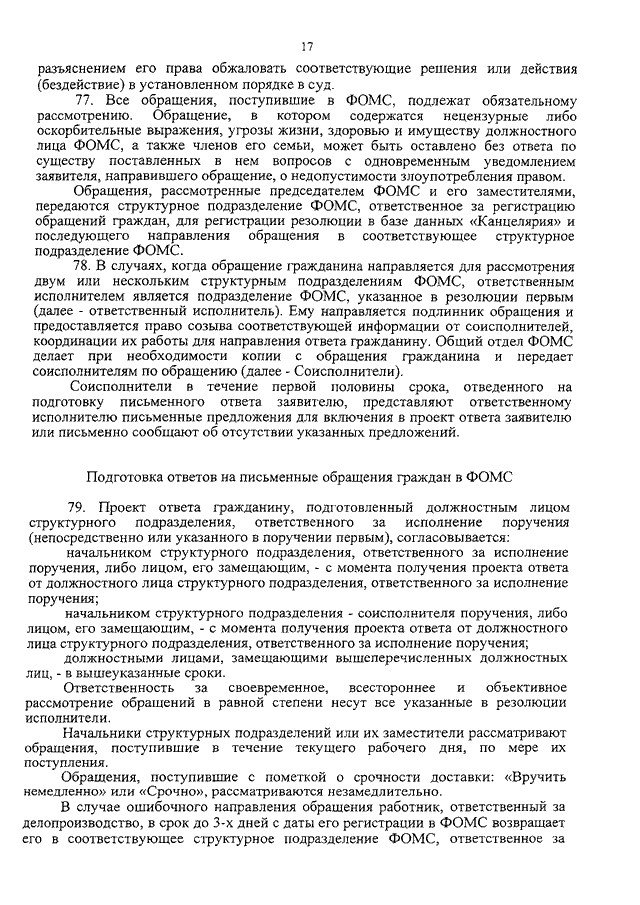 17

разъяснением его права обжаловать соответствующие решения или действия (бездействие) в установленном порядке в суд.

77. Все обращения, поступившие в ФОМС, подлежат обязательному рассмотрению. Обращение, в котором содержатся нецензурные либо оскорбительные выражения, угрозы жизни, здоровью и имуществу должностного лица ФОМС, а также членов его семьи, может быть оставлено без ответа по существу поставленных в нем вопросов с одновременным уведомлением заявителя, направившего обращение, о недопустимости злоупотребления правом.

Обращения, рассмотренные председателем ФОМС и его заместителями, передаются структурное подразделение ФОМС, ответственное за регистрацию обращений граждан, для регистрации резолюции в базе данных «Канцелярия» и последующего направления обращения в соответствующее структурное подразделение ФОМС.

78. В случаях, когда обращение гражданина направляется для рассмотрения двум или нескольким структурным подразделениям ФОМС, ответственным исполнителем является подразделение ФОМС, указанное в резолюции первым (далее - ответственный исполнитель). Ему направляется подлинник обращения и предоставляется право созыва соответствующей информации от соисполнителей, координации их работы для направления ответа гражданину. Общий отдел ФОМС делает при необходимости копии с обращения гражданина и передает соисполнителям по обращению (далее - Соисполнители).

Соисполнители в течение первой половины срока, отведенного на подготовку письменного ответа заявителю, представляют ответственному исполнителю письменные предложения для включения в проект ответа заявителю или письменно сообщают об отсутствии указанных предложений.

Подготовка ответов на письменные обращения граждан в ФОМС

79. Проект ответа гражданину, подготовленный должностным лицом структурного подразделения, ответственного за исполнение поручения (непосредственно или указанного в поручении первым), согласовывается:

начальником структурного подразделения, ответственного за исполнение поручения, либо лицом, его замещающим, - с момента получения проекта ответа от должностного лица структурного подразделения, ответственного за исполнение поручения;

начальником структурного подразделения - соисполнителя поручения, либо лицом, его замещающим, - с момента получения проекта ответа от должностного лица структурного подразделения, ответственного за исполнение поручения;

должностными лицами, замещающими вышеперечисленных должностных лиц, - в вышеуказанные сроки.

Ответственность за своевременное, всестороннее и объективное рассмотрение обращений в равной степени несут все указанные в резолюции исполнители.

Начальники структурных подразделений или их заместители рассматривают обращения, поступившие в течение текущего рабочего дня, по мере их поступления.

Обращения, поступившие с пометкой о срочности доставки: «Вручить немедленно» или «Срочно», рассматриваются незамедлительно.

В случае ошибочного направления обращения работник, ответственный за делопроизводство, в срок до 3-х дней с даты его регистрации в ФОМС возвращает его в соответствующее структурное подразделение ФОМС, ответственное за